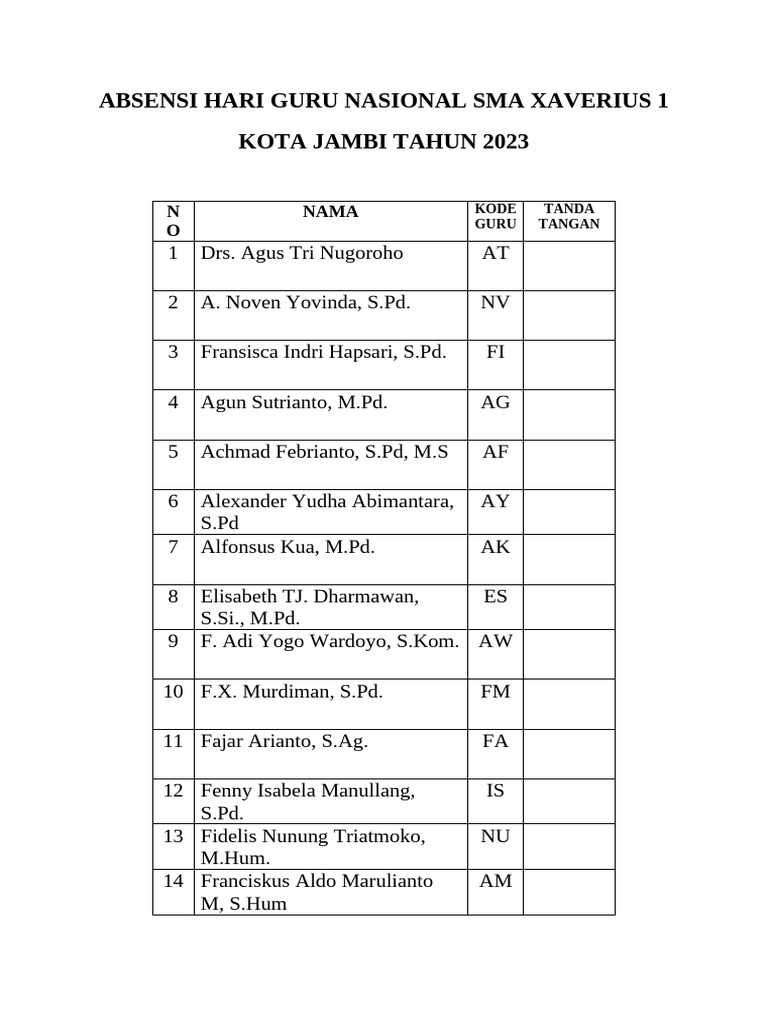 ABSENSI HARI GURU NASIONAL SMA XAVERIUS 1

KOTA JAMBI TAHUN 2023

| NO | NAMA | KODE GURU | TANDA TANGAN |
|---|---|---|---|
| 1 | Drs. Agus Tri Nugoroho | AT | |
| 2 | A. Noven Yovinda, S.Pd. | NV | |
| 3 | Fransisca Indri Hapsari, S.Pd. | FI | |
| 4 | Agun Sutrianto, M.Pd. | AG | |
| 5 | Achmad Febrianto, S.Pd, M.S | AF | |
| 6 | Alexander Yudha Abimantara, S.Pd | AY | |
| 7 | Alfonsus Kua, M.Pd. | AK | |
| 8 | Elisabeth TJ. Dharmawan, S.Si., M.Pd. | ES | |
| 9 | F. Adi Yogo Wardoyo, S.Kom. | AW | |
| 10 | F.X. Murdiman, S.Pd. | FM | |
| 11 | Fajar Arianto, S.Ag. | FA | |
| 12 | Fenny Isabela Manullang, S.Pd. | IS | |
| 13 | Fidelis Nunung Triatmoko, M.Hum. | NU | |
| 14 | Franciskus Aldo Marulianto M, S.Hum | AM | |